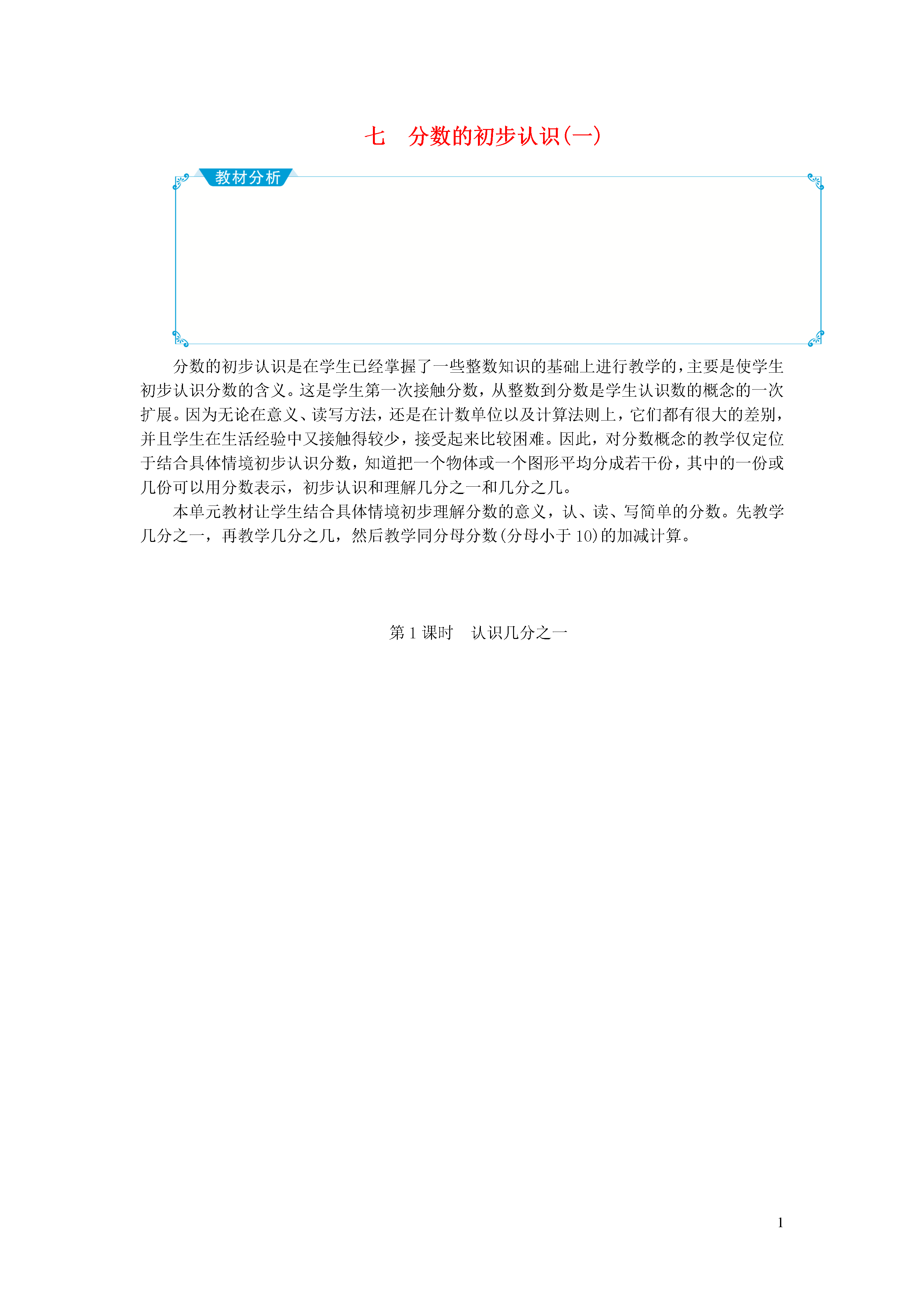 七　分数的初步认识(一)

教材分析

分数的初步认识是在学生已经掌握了一些整数知识的基础上进行教学的，主要是使学生初步认识分数的含义。这是学生第一次接触分数，从整数到分数是学生认识数的概念的一次扩展。因为无论在意义、读写方法，还是在计数单位以及计算法则上，它们都有很大的差别，并且学生在生活经验中又接触得较少，接受起来比较困难。因此，对分数概念的教学仅定位于结合具体情境初步认识分数，知道把一个物体或一个图形平均分成若干份，其中的一份或几份可以用分数表示，初步认识和理解几分之一和几分之几。

本单元教材让学生结合具体情境初步理解分数的意义，认、读、写简单的分数。先教学几分之一，再教学几分之几，然后教学同分母分数(分母小于10)的加减计算。

第1课时　认识几分之一

1